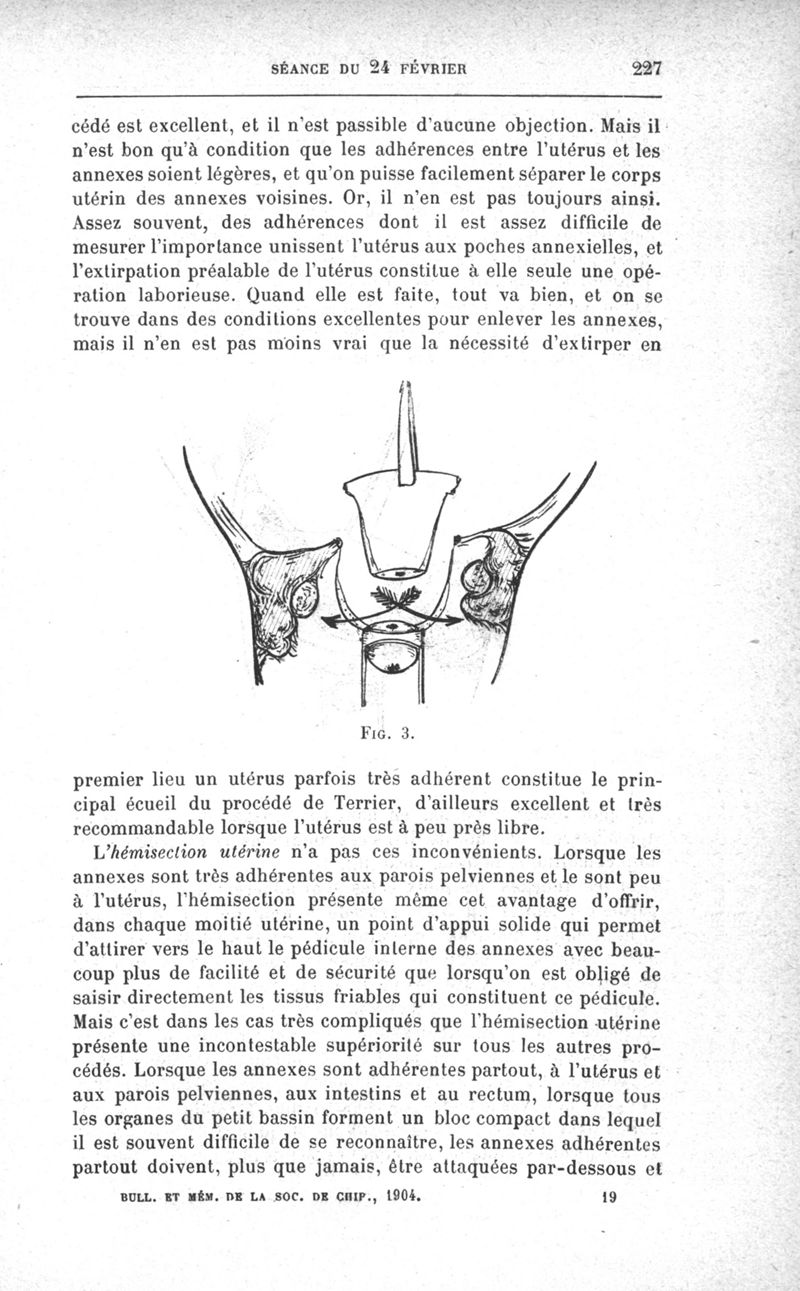 SÉANCE DU 24 FÉVRIER 227

cédé est excellent, et il n'est passible d'aucune objection. Mais il n'est bon qu'à condition que les adhérences entre l'utérus et les annexes soient légères, et qu'on puisse facilement séparer le corps utérin des annexes voisines. Or, il n'en est pas toujours ainsi. Assez souvent, des adhérences dont il est assez difficile de mesurer l'importance unissent l'utérus aux poches annexielles, et l'extirpation préalable de l'utérus constitue à elle seule une opération laborieuse. Quand elle est faite, tout va bien, et on se trouve dans des conditions excellentes pour enlever les annexes, mais il n'en est pas moins vrai que la nécessité d'extirper en

FIG. 3.

premier lieu un utérus parfois très adhérent constitue le principal écueil du procédé de Terrier, d'ailleurs excellent et très recommandable lorsque l'utérus est à peu près libre.

L'hémisection utérine n'a pas ces inconvénients. Lorsque les annexes sont très adhérentes aux parois pelviennes et le sont peu à l'utérus, l'hémisection présente même cet avantage d'offrir, dans chaque moitié utérine, un point d'appui solide qui permet d'attirer vers le haut le pédicule interne des annexes avec beaucoup plus de facilité et de sécurité que lorsqu'on est obligé de saisir directement les tissus friables qui constituent ce pédicule. Mais c'est dans les cas très compliqués que l'hémisection utérine présente une incontestable supériorité sur tous les autres procédés. Lorsque les annexes sont adhérentes partout, à l'utérus et aux parois pelviennes, aux intestins et au rectum, lorsque tous les organes du petit bassin forment un bloc compact dans lequel il est souvent difficile de se reconnaître, les annexes adhérentes partout doivent, plus que jamais, être attaquées par-dessous et

BULL. ET MÉM. DE LA SOC. DE CHIR., 1904. 19